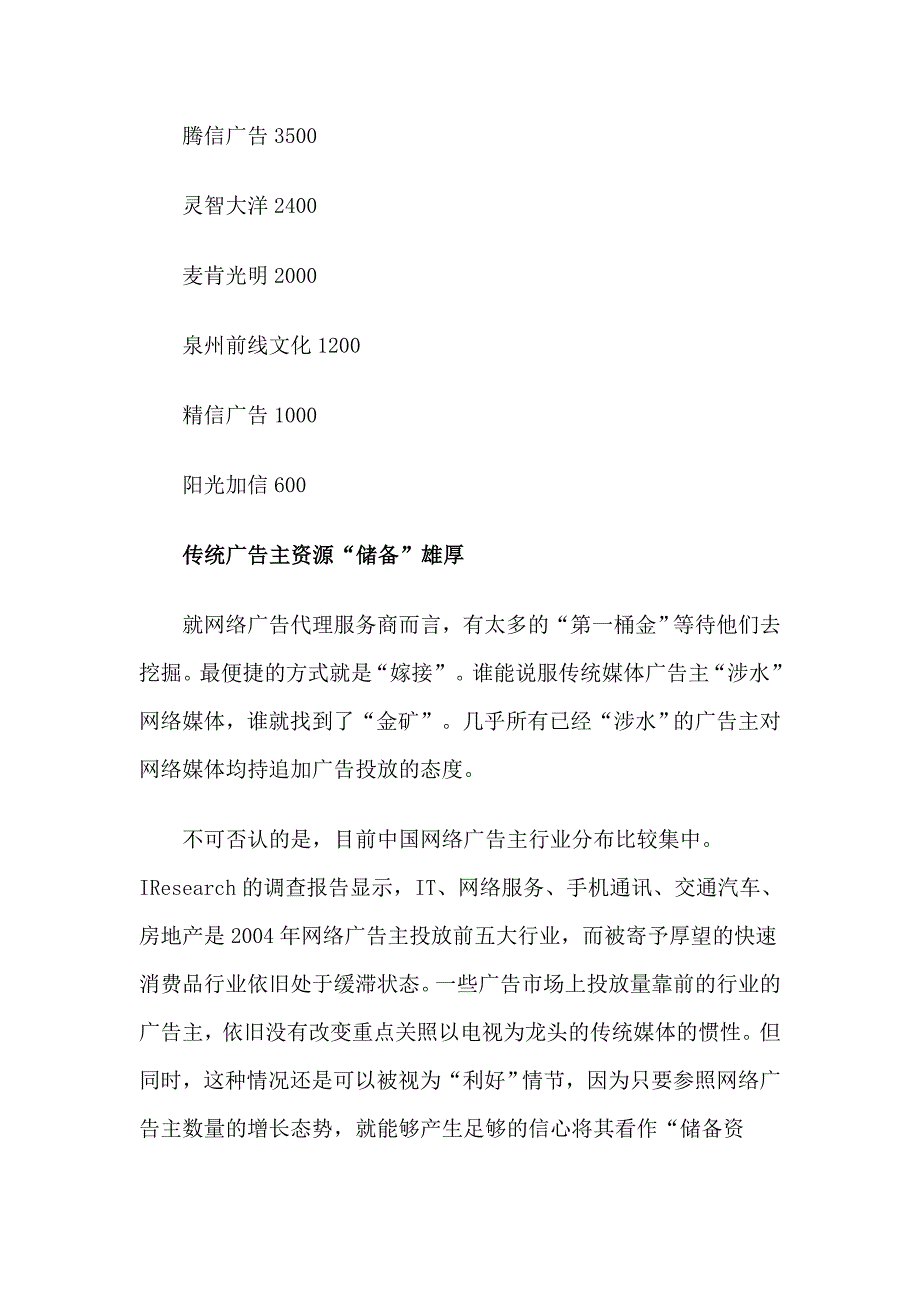 腾信广告 3500

灵智大洋 2400

麦肯光明 2000

泉州前线文化 1200

精信广告 1000

阳光加信 600

传统广告主资源“储备”雄厚

就网络广告代理服务商而言，有太多的“第一桶金”等待他们去挖掘。最便捷的方式就是“嫁接”。谁能说服传统媒体广告主“涉水”网络媒体，谁就找到了“金矿”。几乎所有已经“涉水”的广告主对网络媒体均持追加广告投放的态度。

不可否认的是，目前中国网络广告主行业分布比较集中。IResearch 的调查报告显示，IT、网络服务、手机通讯、交通汽车、房地产是 2004 年网络广告主投放前五大行业，而被寄予厚望的快速消费品行业依旧处于缓滞状态。一些广告市场上投放量靠前的行业的广告主，依旧没有改变重点关照以电视为龙头的传统媒体的惯性。但同时，这种情况还是可以被视为“利好”情节，因为只要参照网络广告主数量的增长态势，就能够产生足够的信心将其看作“储备资